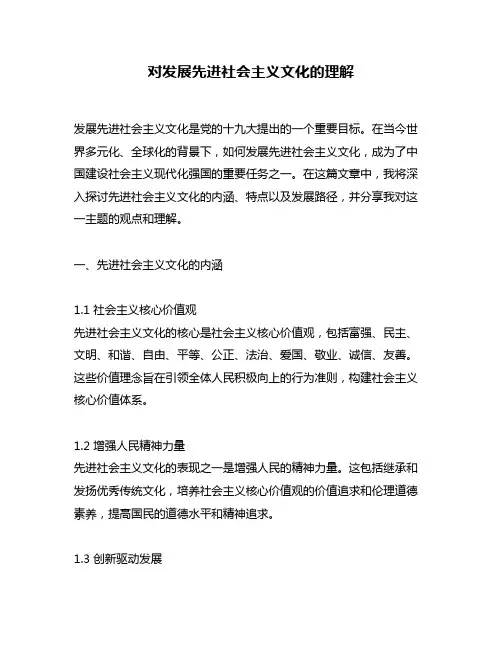 对发展先进社会主义文化的理解

发展先进社会主义文化是党的十九大提出的一个重要目标。在当今世界多元化、全球化的背景下，如何发展先进社会主义文化，成为了中国建设社会主义现代化强国的重要任务之一。在这篇文章中，我将深入探讨先进社会主义文化的内涵、特点以及发展路径，并分享我对这一主题的观点和理解。

一、先进社会主义文化的内涵

1.1 社会主义核心价值观
先进社会主义文化的核心是社会主义核心价值观，包括富强、民主、文明、和谐、自由、平等、公正、法治、爱国、敬业、诚信、友善。这些价值理念旨在引领全体人民积极向上的行为准则，构建社会主义核心价值体系。

1.2 增强人民精神力量
先进社会主义文化的表现之一是增强人民的精神力量。这包括继承和发扬优秀传统文化，培养社会主义核心价值观的价值追求和伦理道德素养，提高国民的道德水平和精神追求。

1.3 创新驱动发展